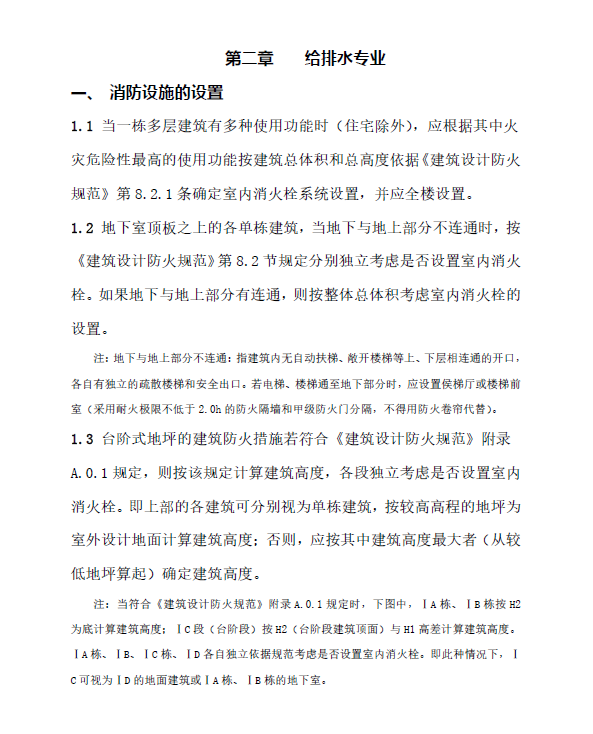 第二章　　给排水专业

一、　消防设施的设置

1.1 当一栋多层建筑有多种使用功能时（住宅除外），应根据其中火灾危险性最高的使用功能按建筑总体积和总高度依据《建筑设计防火规范》第 8.2.1 条确定室内消火栓系统设置，并应全楼设置。

1.2 地下室顶板之上的各单栋建筑，当地下与地上部分不连通时，按《建筑设计防火规范》第 8.2 节规定分别独立考虑是否设置室内消火栓。如果地下与地上部分有连通，则按整体总体积考虑室内消火栓的设置。

注：地下与地上部分不连通：指建筑内无自动扶梯、敞开楼梯等上、下层相连通的开口，各自有独立的疏散楼梯和安全出口。若电梯、楼梯通至地下部分时，应设置侯梯厅或楼梯前室（采用耐火极限不低于 2.0h 的防火隔墙和甲级防火门分隔，不得用防火卷帘代替）。

1.3 台阶式地坪的建筑防火措施若符合《建筑设计防火规范》附录 A.0.1 规定，则按该规定计算建筑高度，各段独立考虑是否设置室内消火栓。即上部的各建筑可分别视为单栋建筑，按较高高程的地坪为室外设计地面计算建筑高度；否则，应按其中建筑高度最大者（从较低地坪算起）确定建筑高度。

注：当符合《建筑设计防火规范》附录 A.0.1 规定时，下图中，ⅠA 栋、ⅠB 栋按 H2 为底计算建筑高度；ⅠC 段（台阶段）按 H2（台阶段建筑顶面）与 H1 高差计算建筑高度。ⅠA 栋、ⅠB、ⅠC 栋、ⅠD 各自独立依据规范考虑是否设置室内消火栓。即此种情况下，ⅠC 可视为ⅠD 的地面建筑或ⅠA 栋、ⅠB 栋的地下室。